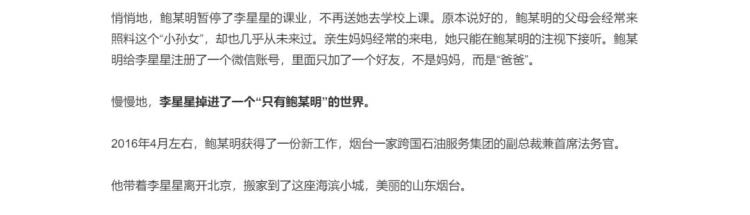 悄悄地，鲍某明暂停了李星星的课业，不再送她去学校上课。原本说好的，鲍某明的父母会经常来照料这个“小孙女”，却也几乎从未来过。亲生妈妈经常的来电，她只能在鲍某明的注视下接听。鲍某明给李星星注册了一个微信账号，里面只加了一个好友，不是妈妈，而是“爸爸”。

慢慢地，李星星掉进了一个“只有鲍某明”的世界。

2016年4月左右，鲍某明获得了一份新工作，烟台一家跨国石油服务集团的副总裁兼首席法务官。

他带着李星星离开北京，搬家到了这座海滨小城，美丽的山东烟台。